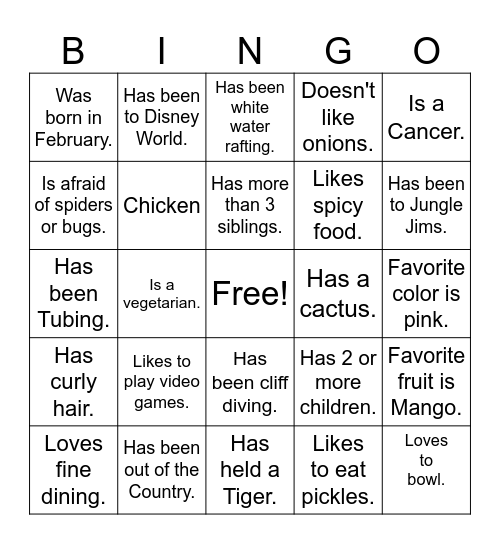 | B | I | N | G | O |
|---|---|---|---|---|
| Was born in February. | Has been to Disney World. | Has been white water rafting. | Doesn't like onions. | Is a Cancer. |
| Is afraid of spiders or bugs. | Chicken | Has more than 3 siblings. | Likes spicy food. | Has been to Jungle Jims. |
| Has been Tubing. | Is a vegetarian. | Free! | Has a cactus. | Favorite color is pink. |
| Has curly hair. | Likes to play video games. | Has been cliff diving. | Has 2 or more children. | Favorite fruit is Mango. |
| Loves fine dining. | Has been out of the Country. | Has held a Tiger. | Likes to eat pickles. | Loves to bowl. |